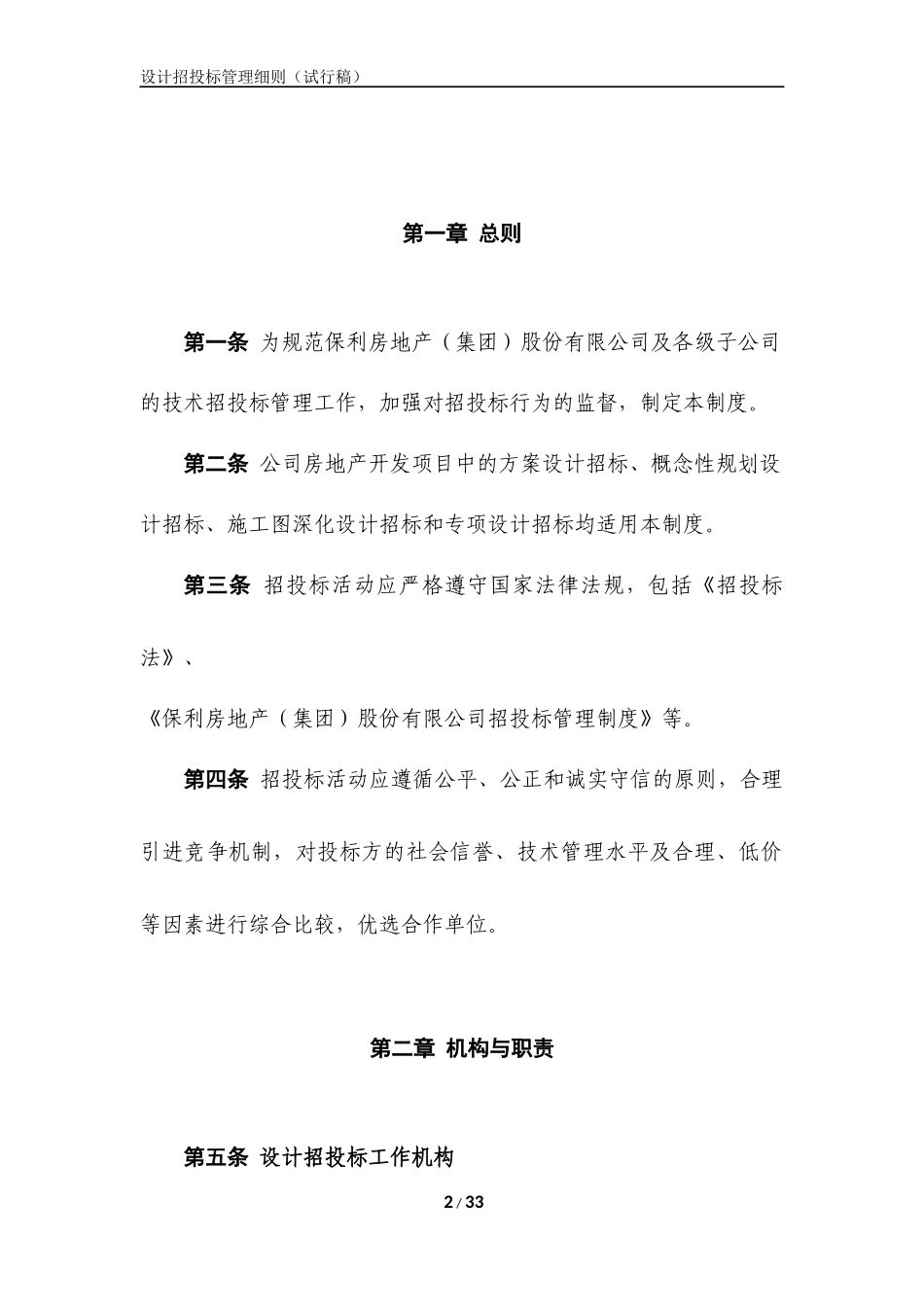 设计招投标管理细则（试行稿）

第一章 总则

第一条 为规范保利房地产（集团）股份有限公司及各级子公司的技术招投标管理工作，加强对招投标行为的监督，制定本制度。

第二条 公司房地产开发项目中的方案设计招标、概念性规划设计招标、施工图深化设计招标和专项设计招标均适用本制度。

第三条 招投标活动应严格遵守国家法律法规，包括《招投标法》、

《保利房地产（集团）股份有限公司招投标管理制度》等。

第四条 招投标活动应遵循公平、公正和诚实守信的原则，合理引进竞争机制，对投标方的社会信誉、技术管理水平及合理、低价等因素进行综合比较，优选合作单位。

第二章 机构与职责

第五条 设计招投标工作机构

2 / 33